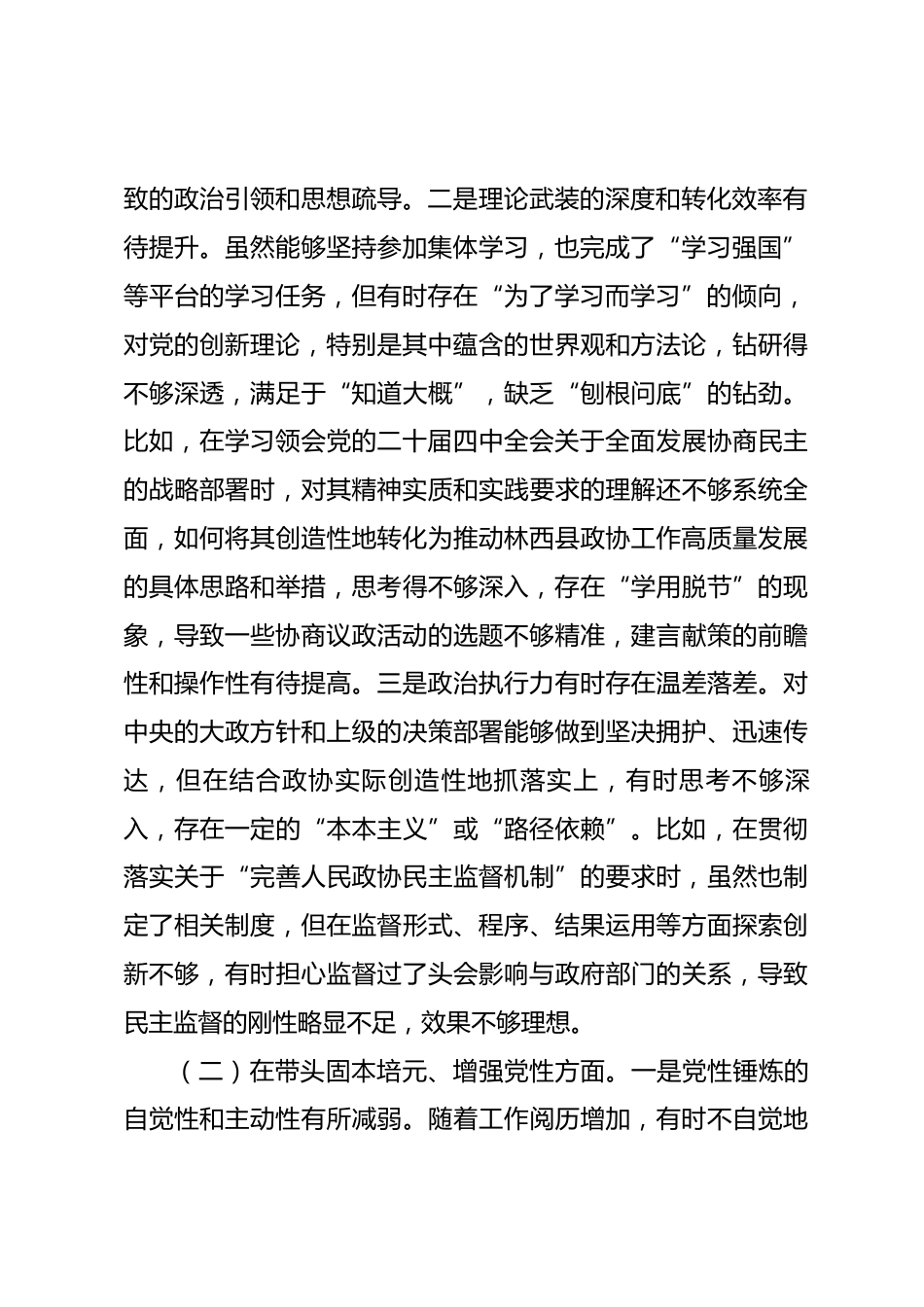 致的政治引领和思想疏导。二是理论武装的深度和转化效率有待提升。虽然能够坚持参加集体学习，也完成了“学习强国”等平台的学习任务，但有时存在“为了学习而学习”的倾向，对党的创新理论，特别是其中蕴含的世界观和方法论，钻研得不够深透，满足于“知道大概”，缺乏“刨根问底”的钻劲。比如，在学习领会党的二十届四中全会关于全面发展协商民主的战略部署时，对其精神实质和实践要求的理解还不够系统全面，如何将其创造性地转化为推动林西县政协工作高质量发展的具体思路和举措，思考得不够深入，存在“学用脱节”的现象，导致一些协商议政活动的选题不够精准，建言献策的前瞻性和操作性有待提高。三是政治执行力有时存在温差落差。对中央的大政方针和上级的决策部署能够做到坚决拥护、迅速传达，但在结合政协实际创造性地抓落实上，有时思考不够深入，存在一定的“本本主义”或“路径依赖”。比如，在贯彻落实关于“完善人民政协民主监督机制”的要求时，虽然也制定了相关制度，但在监督形式、程序、结果运用等方面探索创新不够，有时担心监督过了头会影响与政府部门的关系，导致民主监督的刚性略显不足，效果不够理想。

（二）在带头固本培元、增强党性方面。一是党性锤炼的自觉性和主动性有所减弱。随着工作阅历增加，有时不自觉地